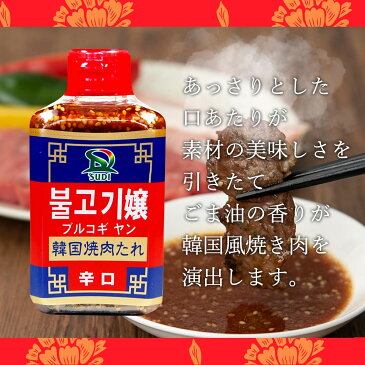 SUDI
불고기孃
ブルコギ ヤン
韓国焼肉たれ
辛口

あっさりとした
口あたりが
素材の美味しさを
引きたて
ごま油の香りが
韓国風焼き肉を
演出します。